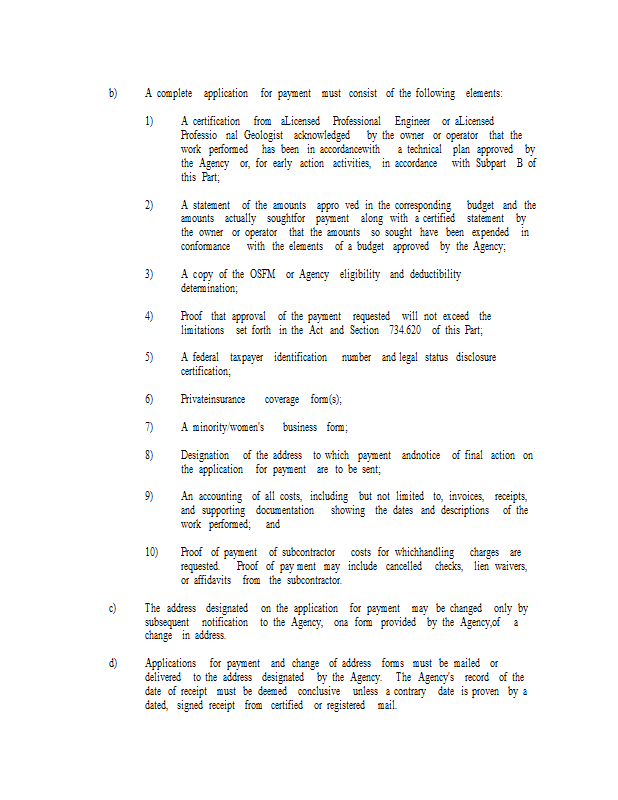 b) A complete application for payment must consist of the following elements:

1) A certification from aLicensed Professional Engineer or aLicensed Professio nal Geologist acknowledged by the owner or operator that the work performed has been in accordancewith a technical plan approved by the Agency or, for early action activities, in accordance with Subpart B of this Part;

2) A statement of the amounts appro ved in the corresponding budget and the amounts actually soughtfor payment along with a certified statement by the owner or operator that the amounts so sought have been expended in conformance with the elements of a budget approved by the Agency;

3) A copy of the OSFM or Agency eligibility and deductibility determination;

4) Proof that approval of the payment requested will not exceed the limitations set forth in the Act and Section 734.620 of this Part;

5) A federal taxpayer identification number and legal status disclosure certification;

6) Privateinsurance coverage form(s);

7) A minority/women's business form;

8) Designation of the address to which payment andnotice of final action on the application for payment are to be sent;

9) An accounting of all costs, including but not limited to, invoices, receipts, and supporting documentation showing the dates and descriptions of the work performed; and

10) Proof of payment of subcontractor costs for whichhandling charges are requested. Proof of pay ment may include cancelled checks, lien waivers, or affidavits from the subcontractor.

c) The address designated on the application for payment may be changed only by subsequent notification to the Agency, ona form provided by the Agency,of a change in address.

d) Applications for payment and change of address forms must be mailed or delivered to the address designated by the Agency. The Agency's record of the date of receipt must be deemed conclusive unless a contrary date is proven by a dated, signed receipt from certified or registered mail.